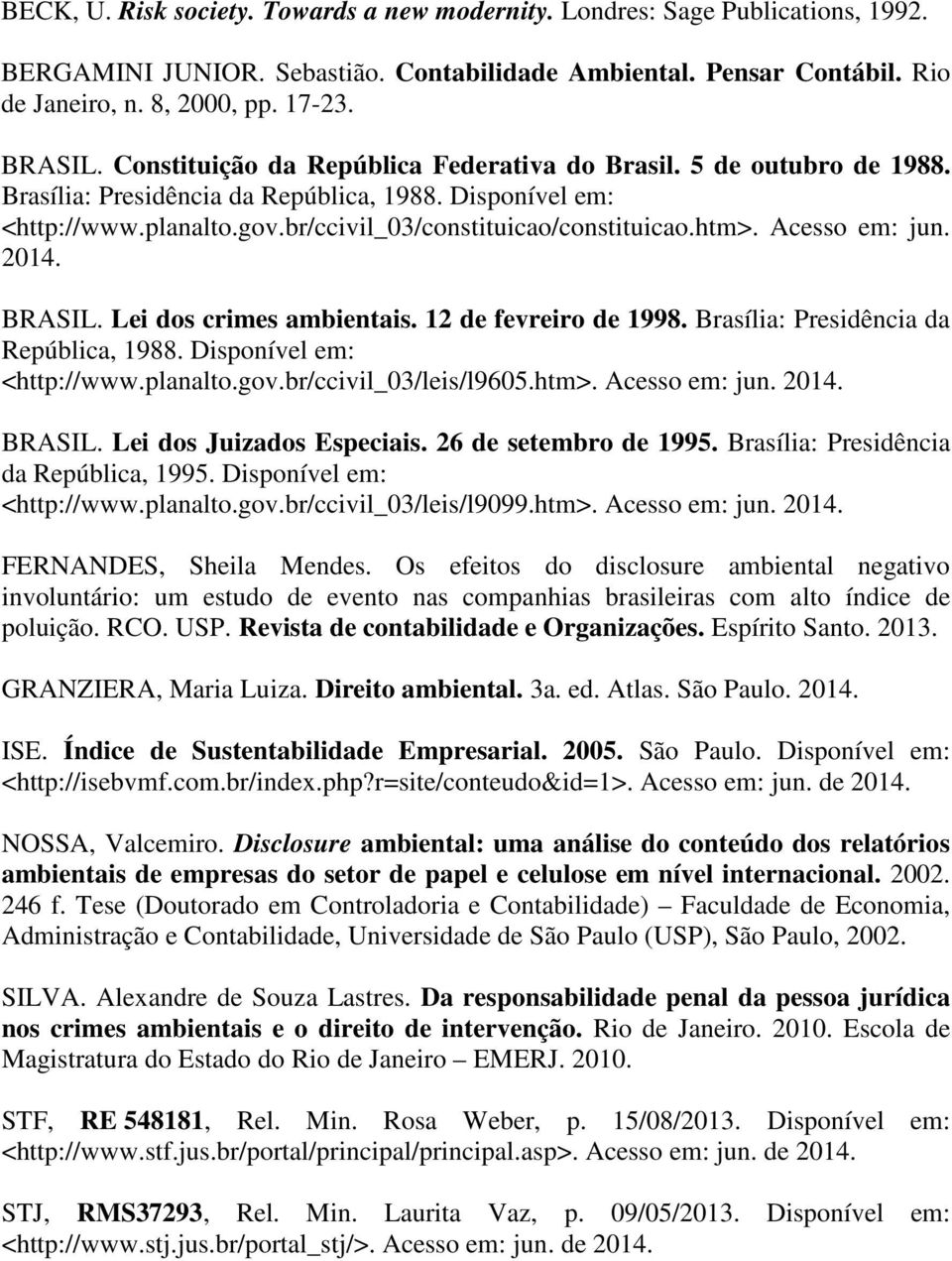 BECK, U. Risk society. Towards a new modernity. Londres: Sage Publications, 1992.

BERGAMINI JUNIOR. Sebastião. Contabilidade Ambiental. Pensar Contábil. Rio de Janeiro, n. 8, 2000, pp. 17-23.

BRASIL. Constituição da República Federativa do Brasil. 5 de outubro de 1988. Brasília: Presidência da República, 1988. Disponível em: <http://www.planalto.gov.br/ccivil_03/constituicao/constituicao.htm>. Acesso em: jun. 2014.

BRASIL. Lei dos crimes ambientais. 12 de fevreiro de 1998. Brasília: Presidência da República, 1988. Disponível em: <http://www.planalto.gov.br/ccivil_03/leis/l9605.htm>. Acesso em: jun. 2014.

BRASIL. Lei dos Juizados Especiais. 26 de setembro de 1995. Brasília: Presidência da República, 1995. Disponível em: <http://www.planalto.gov.br/ccivil_03/leis/l9099.htm>. Acesso em: jun. 2014.

FERNANDES, Sheila Mendes. Os efeitos do disclosure ambiental negativo involuntário: um estudo de evento nas companhias brasileiras com alto índice de poluição. RCO. USP. Revista de contabilidade e Organizações. Espírito Santo. 2013.

GRANZIERA, Maria Luiza. Direito ambiental. 3a. ed. Atlas. São Paulo. 2014.

ISE. Índice de Sustentabilidade Empresarial. 2005. São Paulo. Disponível em: <http://isebvmf.com.br/index.php?r=site/conteudo&id=1>. Acesso em: jun. de 2014.

NOSSA, Valcemiro. Disclosure ambiental: uma análise do conteúdo dos relatórios ambientais de empresas do setor de papel e celulose em nível internacional. 2002. 246 f. Tese (Doutorado em Controladoria e Contabilidade) – Faculdade de Economia, Administração e Contabilidade, Universidade de São Paulo (USP), São Paulo, 2002.

SILVA. Alexandre de Souza Lastres. Da responsabilidade penal da pessoa jurídica nos crimes ambientais e o direito de intervenção. Rio de Janeiro. 2010. Escola de Magistratura do Estado do Rio de Janeiro – EMERJ. 2010.

STF, RE 548181, Rel. Min. Rosa Weber, p. 15/08/2013. Disponível em: <http://www.stf.jus.br/portal/principal/principal.asp>. Acesso em: jun. de 2014.

STJ, RMS37293, Rel. Min. Laurita Vaz, p. 09/05/2013. Disponível em: <http://www.stj.jus.br/portal_stj/>. Acesso em: jun. de 2014.